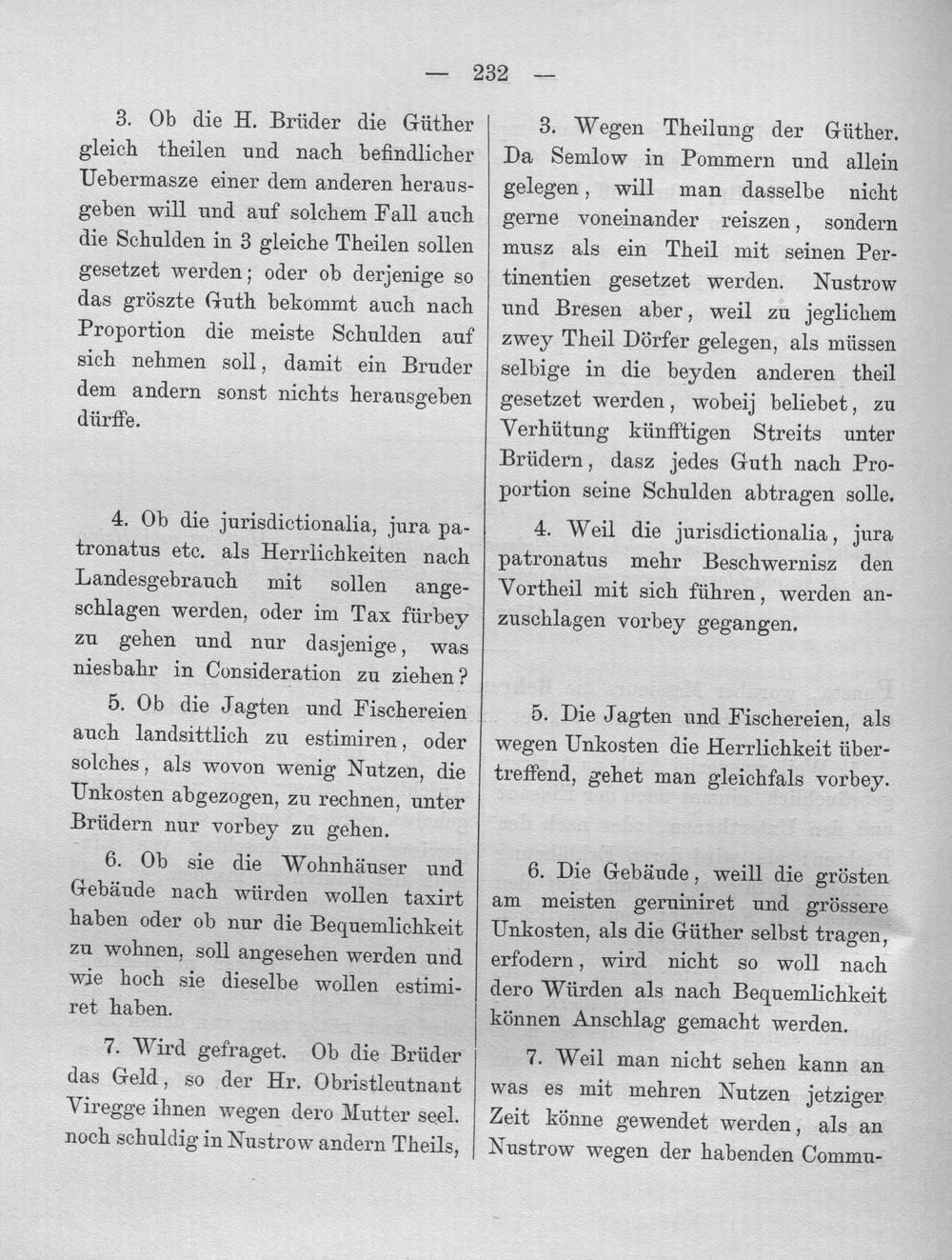 — 232 —

3. Ob die H. Brüder die Güther gleich theilen und nach befindlicher Uebermasze einer dem anderen herausgeben will und auf solchem Fall auch die Schulden in 3 gleiche Theilen sollen gesetzet werden; oder ob derjenige so das gröszte Guth bekommt auch nach Proportion die meiste Schulden auf sich nehmen soll, damit ein Bruder dem andern sonst nichts herausgeben dürffe.

4. Ob die jurisdictionalia, jura patronatus etc. als Herrlichkeiten nach Landesgebrauch mit sollen angeschlagen werden, oder im Tax fürbey zu gehen und nur dasjenige, was niesbahr in Consideration zu ziehen?

5. Ob die Jagten und Fischereien auch landsittlich zu estimiren, oder solches, als wovon wenig Nutzen, die Unkosten abgezogen, zu rechnen, unter Brüdern nur vorbey zu gehen.

6. Ob sie die Wohnhäuser und Gebäude nach würden wollen taxirt haben oder ob nur die Bequemlichkeit zu wohnen, soll angesehen werden und wie hoch sie dieselbe wollen estimiret haben.

7. Wird gefraget. Ob die Brüder das Geld, so der Hr. Obristleutnant Viregge ihnen wegen dero Mutter seel. noch schuldig in Nustrow andern Theils,

3. Wegen Theilung der Güther. Da Semlow in Pommern und allein gelegen, will man dasselbe nicht gerne voneinander reiszen, sondern musz als ein Theil mit seinen Pertinentien gesetzet werden. Nustrow und Bresen aber, weil zu jeglichem zwey Theil Dörfer gelegen, als müssen selbige in die beyden anderen theil gesetzet werden, wobeij beliebet, zu Verhütung künfftigen Streits unter Brüdern, dasz jedes Guth nach Proportion seine Schulden abtragen solle.

4. Weil die jurisdictionalia, jura patronatus mehr Beschwernisz den Vortheil mit sich führen, werden anzuschlagen vorbey gegangen.

5. Die Jagten und Fischereien, als wegen Unkosten die Herrlichkeit übertreffend, gehet man gleichfals vorbey.

6. Die Gebäude, weill die grösten am meisten geruiniret und grössere Unkosten, als die Güther selbst tragen, erfodern, wird nicht so woll nach dero Würden als nach Bequemlichkeit können Anschlag gemacht werden.

7. Weil man nicht sehen kann an was es mit mehren Nutzen jetziger Zeit könne gewendet werden, als an Nustrow wegen der habenden Commu-